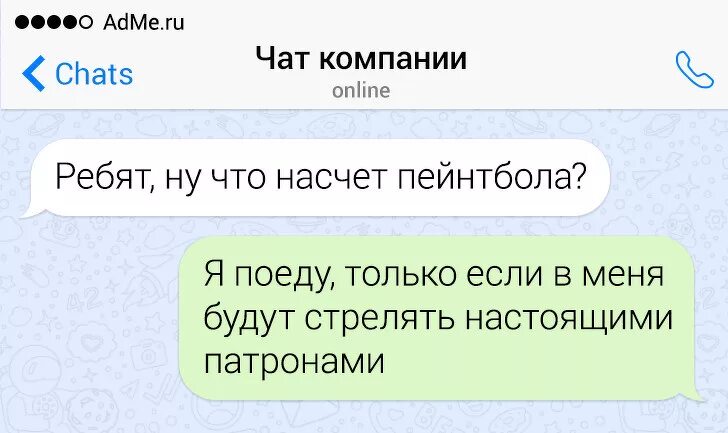 AdMe.ru

Chats

Чат компании
online

Ребят, ну что насчет пейнтбола?

Я поеду, только если в меня будут стрелять настоящими патронами